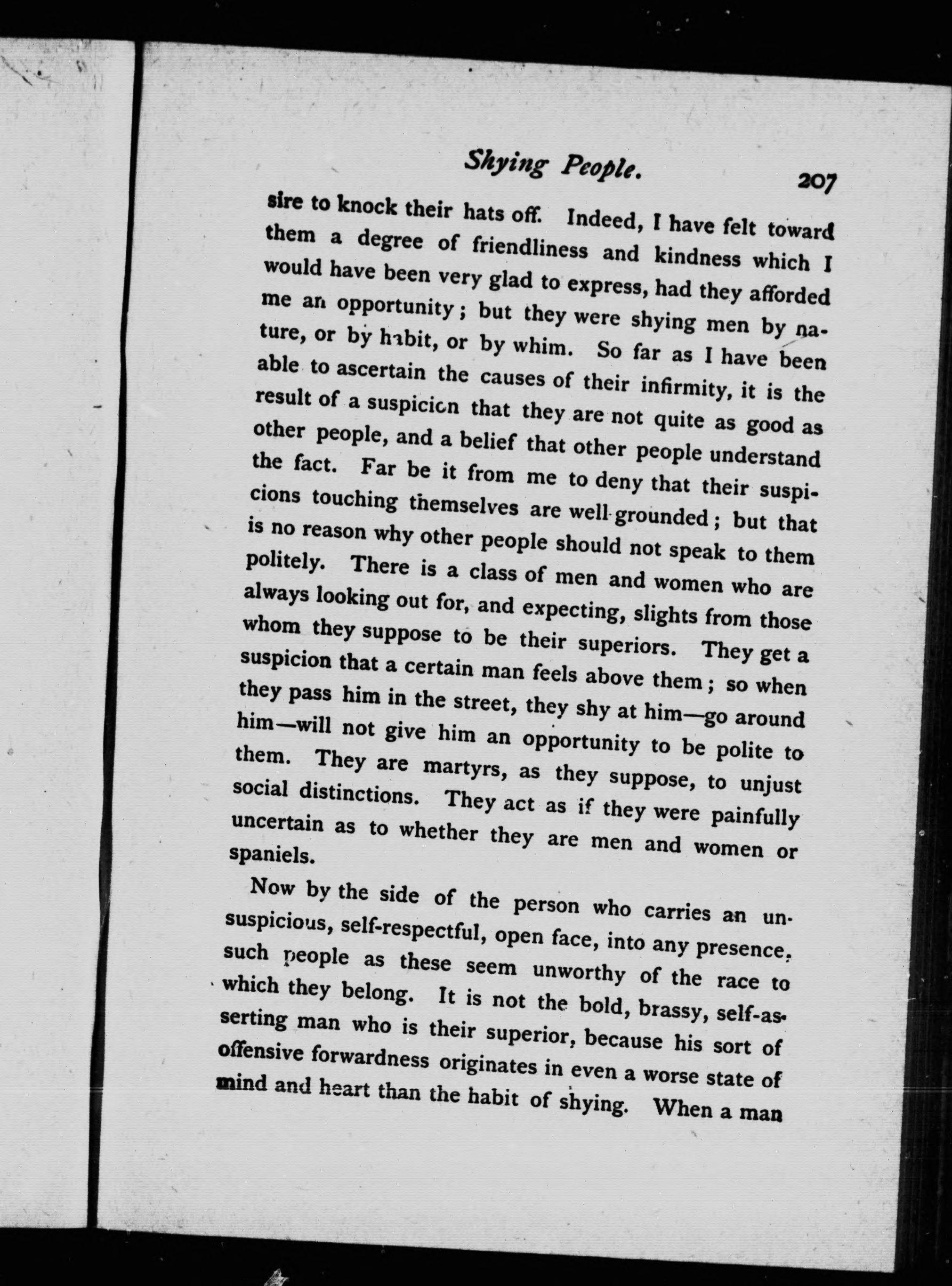 Shying People. 207

sire to knock their hats off. Indeed, I have felt toward them a degree of friendliness and kindness which I would have been very glad to express, had they afforded me an opportunity; but they were shying men by nature, or by habit, or by whim. So far as I have been able to ascertain the causes of their infirmity, it is the result of a suspicion that they are not quite as good as other people, and a belief that other people understand the fact. Far be it from me to deny that their suspicions touching themselves are well-grounded; but that is no reason why other people should not speak to them politely. There is a class of men and women who are always looking out for, and expecting, slights from those whom they suppose to be their superiors. They get a suspicion that a certain man feels above them; so when they pass him in the street, they shy at him—go around him—will not give him an opportunity to be polite to them. They are martyrs, as they suppose, to unjust social distinctions. They act as if they were painfully uncertain as to whether they are men and women or spaniels.

Now by the side of the person who carries an unsuspicious, self-respectful, open face, into any presence, such people as these seem unworthy of the race to which they belong. It is not the bold, brassy, self-asserting man who is their superior, because his sort of offensive forwardness originates in even a worse state of mind and heart than the habit of shying. When a man